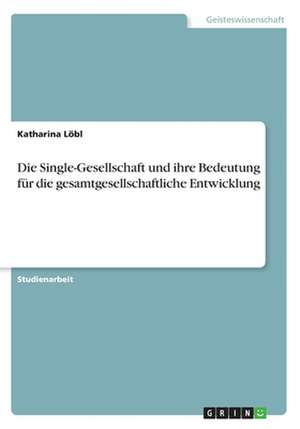 Geisteswissenschaft

Katharina Löbl

Die Single-Gesellschaft und ihre Bedeutung für die gesamtgesellschaftliche Entwicklung

Studienarbeit

GRIN